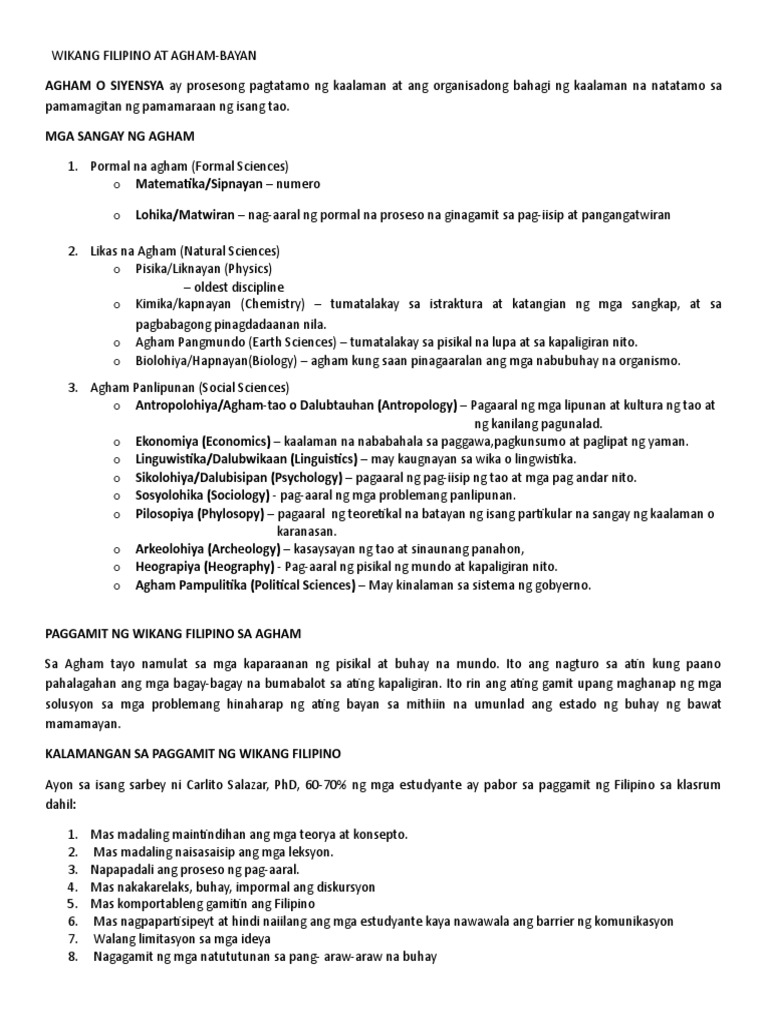 WIKANG FILIPINO AT AGHAM-BAYAN

AGHAM O SIYENSYA ay prosesong pagtatamo ng kaalaman at ang organisadong bahagi ng kaalaman na natatamo sa pamamagitan ng pamamaraan ng isang tao.

MGA SANGAY NG AGHAM

1. Pormal na agham (Formal Sciences)
o Matematika/Sipnayan – numero
o Lohika/Matwiran – nag-aaral ng pormal na proseso na ginagamit sa pag-iisip at pangangatwiran

2. Likas na Agham (Natural Sciences)
o Pisika/Liknayan (Physics) – oldest discipline
o Kimika/kapnayan (Chemistry) – tumatalakay sa istraktura at katangian ng mga sangkap, at sa pagbabagong pinagdadaanan nila.
o Agham Pangmundo (Earth Sciences) – tumatalakay sa pisikal na lupa at sa kapaligiran nito.
o Biolohiya/Hapnayan(Biology) – agham kung saan pinagaaralan ang mga nabubuhay na organismo.

3. Agham Panlipunan (Social Sciences)
o Antropolohiya/Agham-tao o Dalubtauhan (Antropology) – Pagaaral ng mga lipunan at kultura ng tao at ng kanilang pagunalad.
o Ekonomiya (Economics) – kaalaman na nababahala sa paggawa,pagkunsumo at paglipat ng yaman.
o Linguwistika/Dalubwikaan (Linguistics) – may kaugnayan sa wika o lingwistika.
o Sikolohiya/Dalubisipan (Psychology) – pagaaral ng pag-iisip ng tao at mga pag andar nito.
o Sosyolohika (Sociology) - pag-aaral ng mga problemang panlipunan.
o Pilosopiya (Phylosopy) – pagaaral ng teoretikal na batayan ng isang partikular na sangay ng kaalaman o karanasan.
o Arkeolohiya (Archeology) – kasaysayan ng tao at sinaunang panahon,
o Heograpiya (Heography) - Pag-aaral ng pisikal ng mundo at kapaligiran nito.
o Agham Pampulitika (Political Sciences) – May kinalaman sa sistema ng gobyerno.

PAGGAMIT NG WIKANG FILIPINO SA AGHAM

Sa Agham tayo namulat sa mga kaparaanan ng pisikal at buhay na mundo. Ito ang nagturo sa atin kung paano pahalagahan ang mga bagay-bagay na bumabalot sa ating kapaligiran. Ito rin ang ating gamit upang maghanap ng mga solusyon sa mga problemang hinaharap ng ating bayan sa mithiin na umunlad ang estado ng buhay ng bawat mamamayan.

KALAMANGAN SA PAGGAMIT NG WIKANG FILIPINO

Ayon sa isang sarbey ni Carlito Salazar, PhD, 60-70% ng mga estudyante ay pabor sa paggamit ng Filipino sa klasrum dahil:

1. Mas madaling maintindihan ang mga teorya at konsepto.
2. Mas madaling naisasaisip ang mga leksyon.
3. Napapadali ang proseso ng pag-aaral.
4. Mas nakakarelaks, buhay, impormal ang diskursyon
5. Mas komportableng gamitin ang Filipino
6. Mas nagpapartisipeyt at hindi naiilang ang mga estudyante kaya nawawala ang barrier ng komunikasyon
7. Walang limitasyon sa mga ideya
8. Nagagamit ng mga natututunan sa pang- araw-araw na buhay